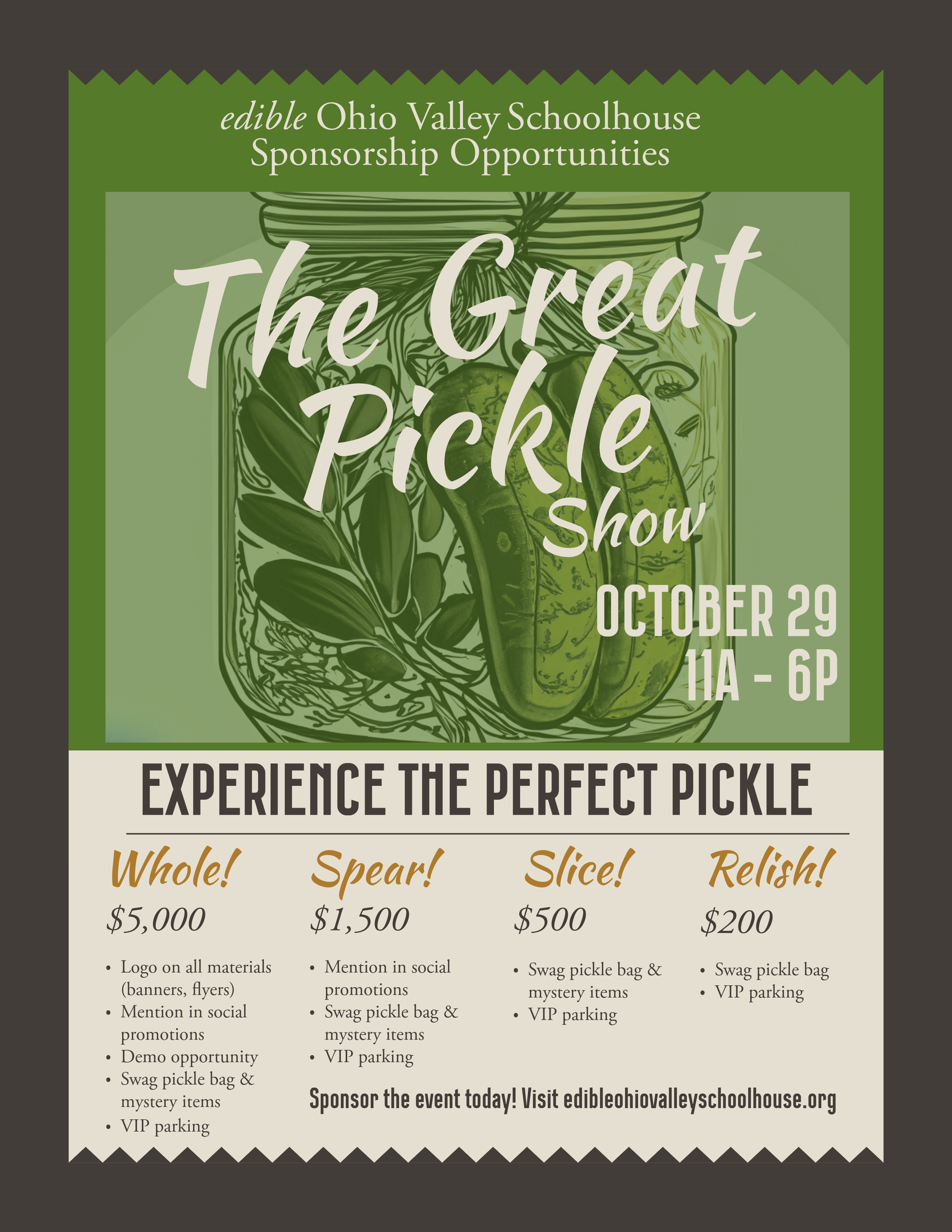 edible Ohio Valley Schoolhouse
Sponsorship Opportunities

The Great Pickle Show

OCTOBER 29
11A - 6P

EXPERIENCE THE PERFECT PICKLE

Whole!
$5,000
• Logo on all materials (banners, flyers)
• Mention in social promotions
• Demo opportunity
• Swag pickle bag & mystery items
• VIP parking

Spear!
$1,500
• Mention in social promotions
• Swag pickle bag & mystery items
• VIP parking

Slice!
$500
• Swag pickle bag & mystery items
• VIP parking

Relish!
$200
• Swag pickle bag
• VIP parking

Sponsor the event today! Visit edibleohiovalleyschoolhouse.org